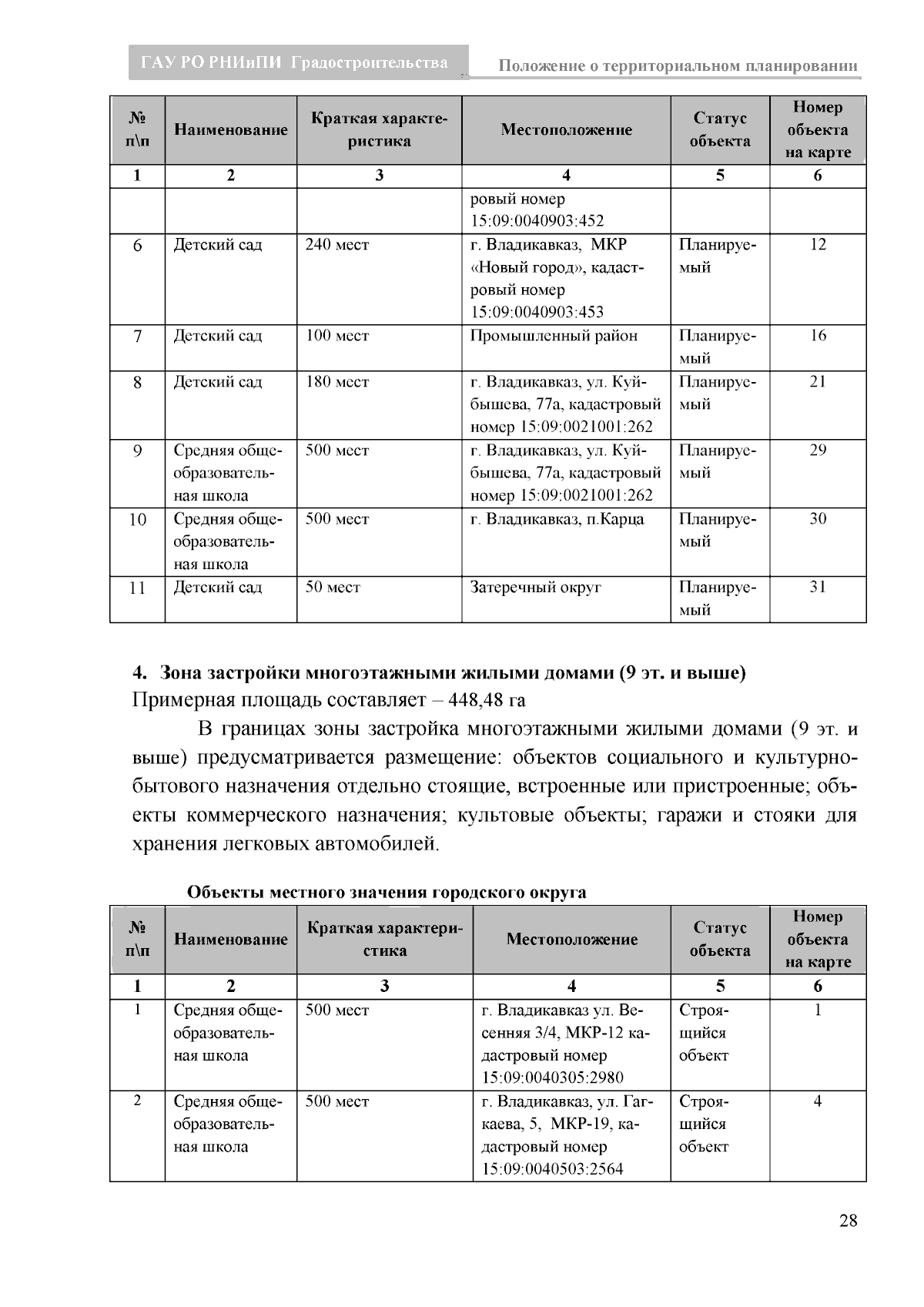 ГАУ РО РНИиПИ Градостроительства

Положение о территориальном планировании

| № п\п | Наименование | Краткая характеристика | Местоположение | Статус объекта | Номер объекта на карте |
|---|---|---|---|---|---|
| 1 | 2 | 3 | 4 | 5 | 6 |
| | | | ровый номер 15:09:0040903:452 | | |
| 6 | Детский сад | 240 мест | г. Владикавказ, МКР «Новый город», кадастровый номер 15:09:0040903:453 | Планируемый | 12 |
| 7 | Детский сад | 100 мест | Промышленный район | Планируемый | 16 |
| 8 | Детский сад | 180 мест | г. Владикавказ, ул. Куйбышева, 77а, кадастровый номер 15:09:0021001:262 | Планируемый | 21 |
| 9 | Средняя общеобразовательная школа | 500 мест | г. Владикавказ, ул. Куйбышева, 77а, кадастровый номер 15:09:0021001:262 | Планируемый | 29 |
| 10 | Средняя общеобразовательная школа | 500 мест | г. Владикавказ, п.Карца | Планируемый | 30 |
| 11 | Детский сад | 50 мест | Затеречный округ | Планируемый | 31 |

4. Зона застройки многоэтажными жилыми домами (9 эт. и выше)
Примерная площадь составляет – 448,48 га

В границах зоны застройка многоэтажными жилыми домами (9 эт. и выше) предусматривается размещение: объектов социального и культурно-бытового назначения отдельно стоящие, встроенные или пристроенные; объекты коммерческого назначения; культовые объекты; гаражи и стояки для хранения легковых автомобилей.

Объекты местного значения городского округа

| № п\п | Наименование | Краткая характеристика | Местоположение | Статус объекта | Номер объекта на карте |
|---|---|---|---|---|---|
| 1 | 2 | 3 | 4 | 5 | 6 |
| 1 | Средняя общеобразовательная школа | 500 мест | г. Владикавказ ул. Весенняя 3/4, МКР-12 кадастровый номер 15:09:0040305:2980 | Строящийся объект | 1 |
| 2 | Средняя общеобразовательная школа | 500 мест | г. Владикавказ, ул. Гагкаева, 5, МКР-19, кадастровый номер 15:09:0040503:2564 | Строящийся объект | 4 |

28